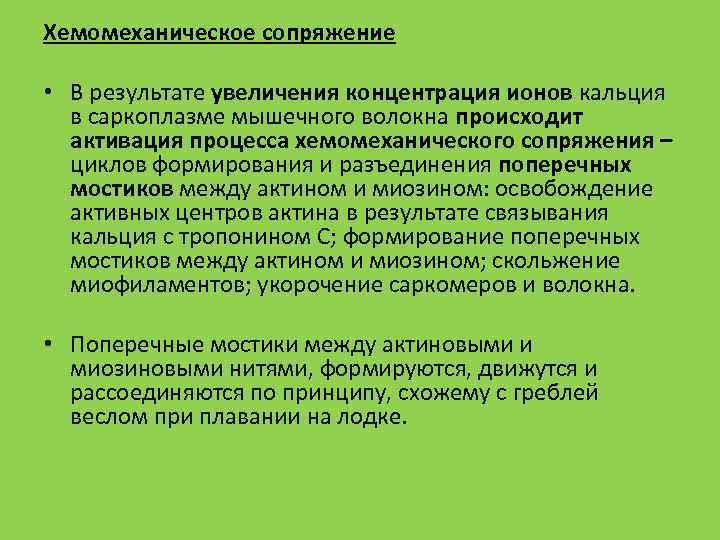 Хемомеханическое сопряжение

• В результате увеличения концентрация ионов кальция в саркоплазме мышечного волокна происходит активация процесса хемомеханического сопряжения – циклов формирования и разъединения поперечных мостиков между актином и миозином: освобождение активных центров актина в результате связывания кальция с тропонином С; формирование поперечных мостиков между актином и миозином; скольжение миофиламентов; укорочение саркомеров и волокна.

• Поперечные мостики между актиновыми и миозиновыми нитями, формируются, движутся и рассоединяются по принципу, схожему с греблей веслом при плавании на лодке.